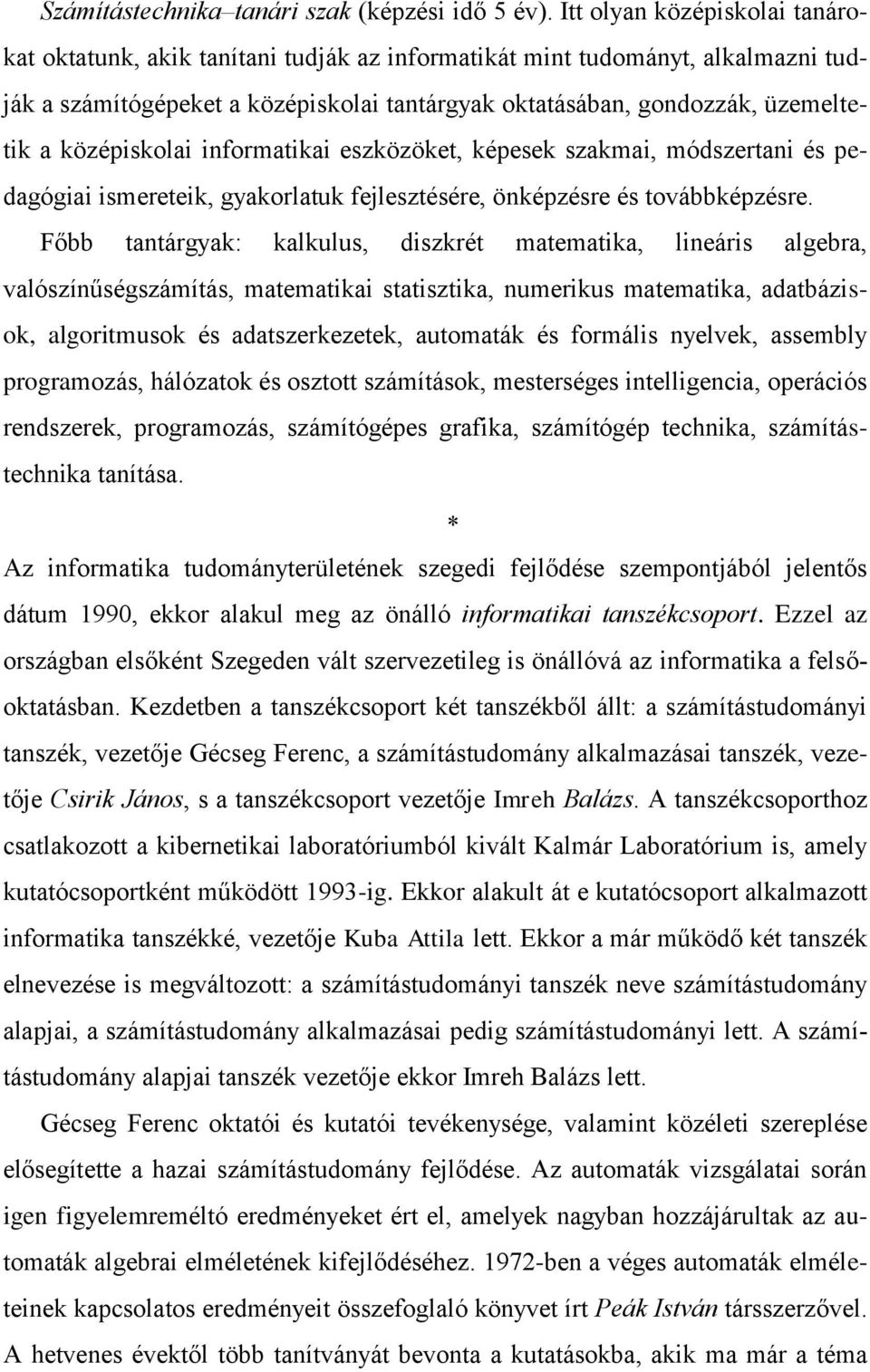 Számítástechnika–tanári szak (képzési idő 5 év). Itt olyan középiskolai tanárokat oktatunk, akik tanítani tudják az informatikát mint tudományt, alkalmazni tudják a számítógépeket a középiskolai tantárgyak oktatásában, gondozzák, üzemeltetik a középiskolai informatikai eszközöket, képesek szakmai, módszertani és pedagógiai ismereteik, gyakorlatuk fejlesztésére, önképzésre és továbbképzésre.

Főbb tantárgyak: kalkulus, diszkrét matematika, lineáris algebra, valószínűségszámítás, matematikai statisztika, numerikus matematika, adatbázisok, algoritmusok és adatszerkezetek, automaták és formális nyelvek, assembly programozás, hálózatok és osztott számítások, mesterséges intelligencia, operációs rendszerek, programozás, számítógépes grafika, számítógép technika, számítástechnika tanítása.

*

Az informatika tudományterületének szegedi fejlődése szempontjából jelentős dátum 1990, ekkor alakul meg az önálló informatikai tanszékcsoport. Ezzel az országban elsőként Szegeden vált szervezetileg is önállóvá az informatika a felsőoktatásban. Kezdetben a tanszékcsoport két tanszékből állt: a számítástudományi tanszék, vezetője Gécseg Ferenc, a számítástudomány alkalmazásai tanszék, vezetője Csirik János, s a tanszékcsoport vezetője Imreh Balázs. A tanszékcsoporthoz csatlakozott a kibernetikai laboratóriumból kivált Kalmár Laboratórium is, amely kutatócsoportként működött 1993-ig. Ekkor alakult át e kutatócsoport alkalmazott informatika tanszékké, vezetője Kuba Attila lett. Ekkor a már működő két tanszék elnevezése is megváltozott: a számítástudományi tanszék neve számítástudomány alapjai, a számítástudomány alkalmazásai pedig számítástudományi lett. A számítástudomány alapjai tanszék vezetője ekkor Imreh Balázs lett.

Gécseg Ferenc oktatói és kutatói tevékenysége, valamint közéleti szereplése elősegítette a hazai számítástudomány fejlődése. Az automaták vizsgálatai során igen figyelemreméltó eredményeket ért el, amelyek nagyban hozzájárultak az automaták algebrai elméletének kifejlődéséhez. 1972-ben a véges automaták elméleteinek kapcsolatos eredményeit összefoglaló könyvet írt Peák István társszerzővel. A hetvenes évektől több tanítványát bevonta a kutatásokba, akik ma már a téma